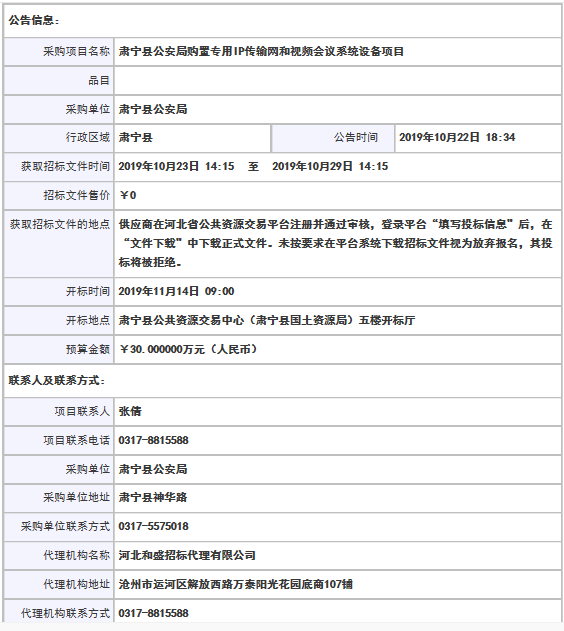 公告信息：

| | | | |
|---|---|---|---|
| 采购项目名称 | 肃宁县公安局购置专用IP传输网和视频会议系统设备项目 | | |
| 品目 | | | |
| 采购单位 | 肃宁县公安局 | | |
| 行政区域 | 肃宁县 | 公告时间 | 2019年10月22日 18:34 |
| 获取招标文件时间 | 2019年10月23日 14:15 至 2019年10月29日 14:15 | | |
| 招标文件售价 | ￥0 | | |
| 获取招标文件的地点 | 供应商在河北省公共资源交易平台注册并通过审核，登录平台“填写投标信息”后，在“文件下载”中下载正式文件。未按要求在平台系统下载招标文件视为放弃报名，其投标将被拒绝。 | | |
| 开标时间 | 2019年11月14日 09:00 | | |
| 开标地点 | 肃宁县公共资源交易中心（肃宁县国土资源局）五楼开标厅 | | |
| 预算金额 | ￥30.000000万元（人民币） | | |

联系人及联系方式：

| | |
|---|---|
| 项目联系人 | 张倩 |
| 项目联系电话 | 0317-8815588 |
| 采购单位 | 肃宁县公安局 |
| 采购单位地址 | 肃宁县神华路 |
| 采购单位联系方式 | 0317-5575018 |
| 代理机构名称 | 河北和盛招标代理有限公司 |
| 代理机构地址 | 沧州市运河区解放西路万泰阳光花园底商107铺 |
| 代理机构联系方式 | 0317-8815588 |